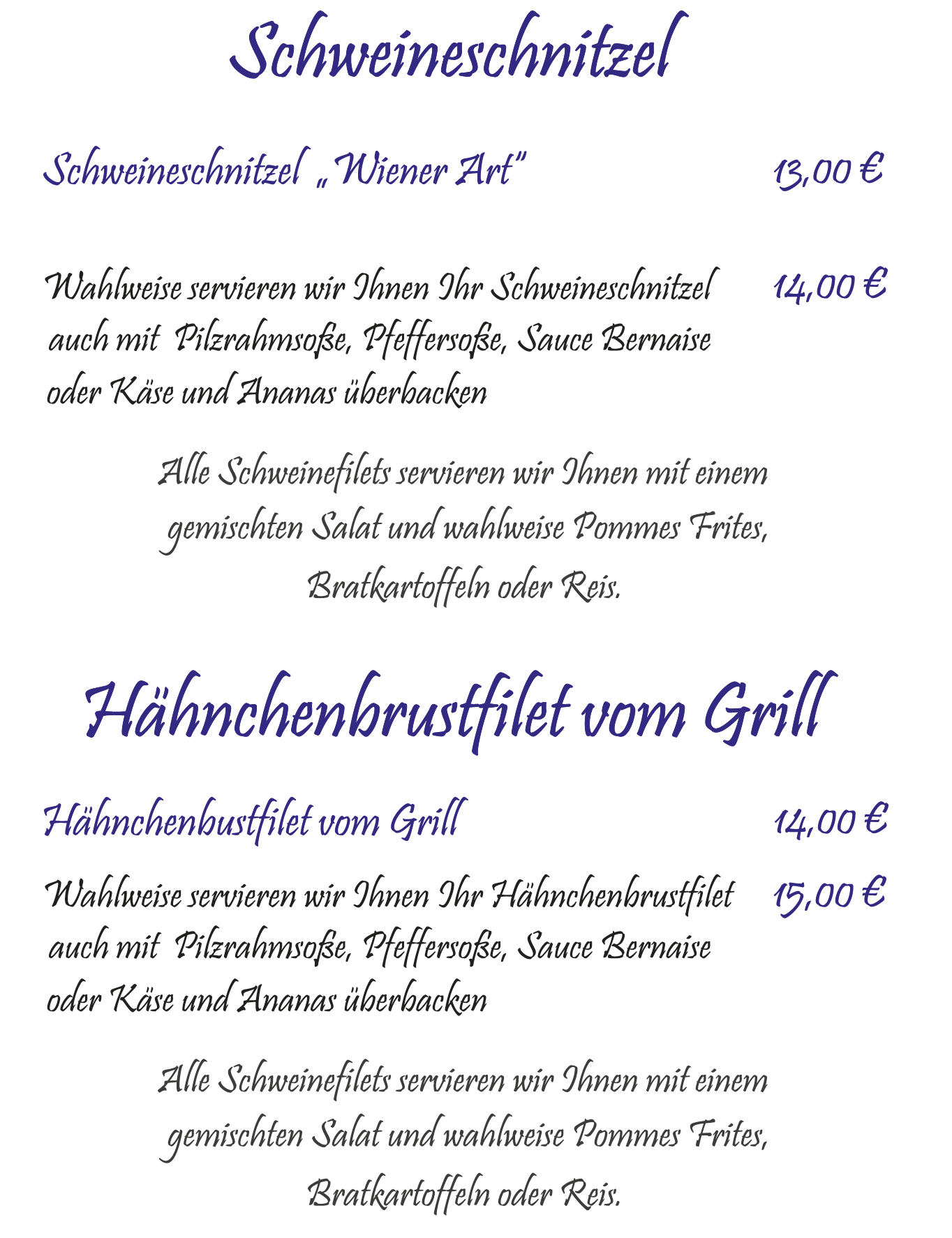 Schweineschnitzel

Schweineschnitzel „Wiener Art“ 13,00 €

Wahlweise servieren wir Ihnen Ihr Schweineschnitzel auch mit Pilzrahmsoße, Pfeffersoße, Sauce Bernaise oder Käse und Ananas überbacken 14,00 €

Alle Schweinefilets servieren wir Ihnen mit einem gemischten Salat und wahlweise Pommes Frites, Bratkartoffeln oder Reis.

Hähnchenbrustfilet vom Grill

Hähnchenbustfilet vom Grill 14,00 €

Wahlweise servieren wir Ihnen Ihr Hähnchenbrustfilet auch mit Pilzrahmsoße, Pfeffersoße, Sauce Bernaise oder Käse und Ananas überbacken 15,00 €

Alle Schweinefilets servieren wir Ihnen mit einem gemischten Salat und wahlweise Pommes Frites, Bratkartoffeln oder Reis.